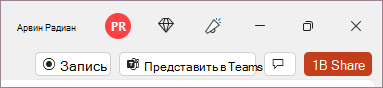 Арвин Радиан

PR

Запись

Представить в Teams

1B Share